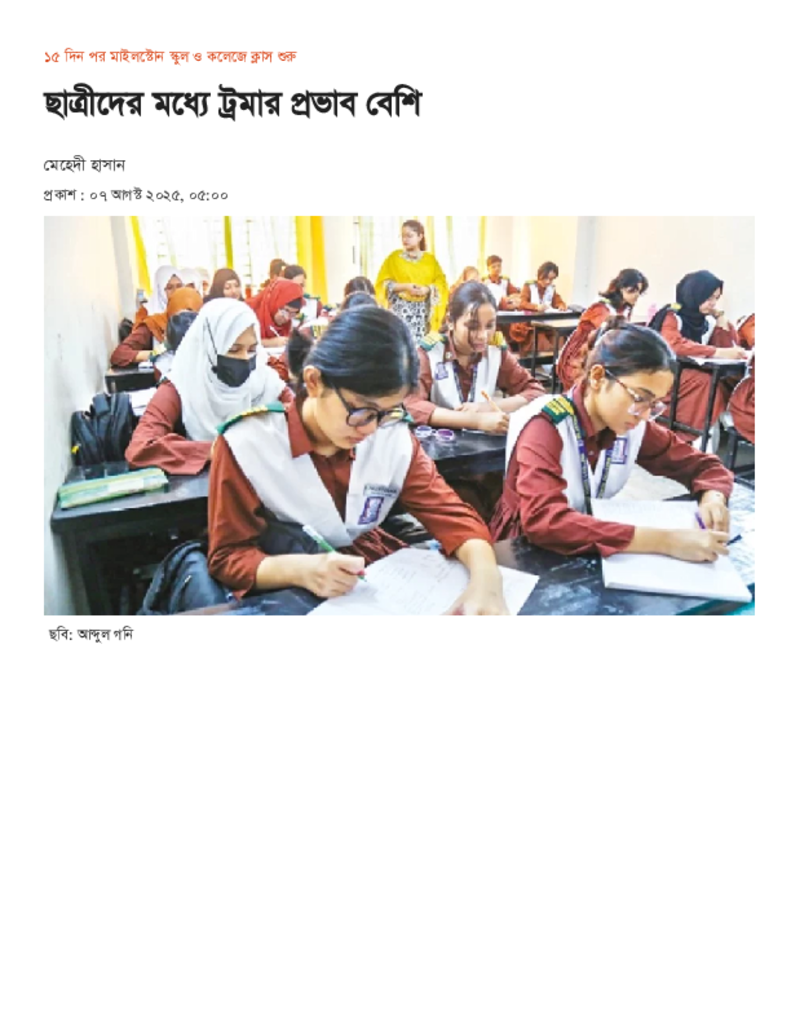 ১৫ দিন পর মাইলস্টোন স্কুল ও কলেজে ক্লাস শুরু

ছাত্রীদের মধ্যে ট্রমার প্রভাব বেশি

মেহেদী হাসান

প্রকাশ : ০৭ আগস্ট ২০২৫, ০৫:০০

ছবি: আব্দুল গনি